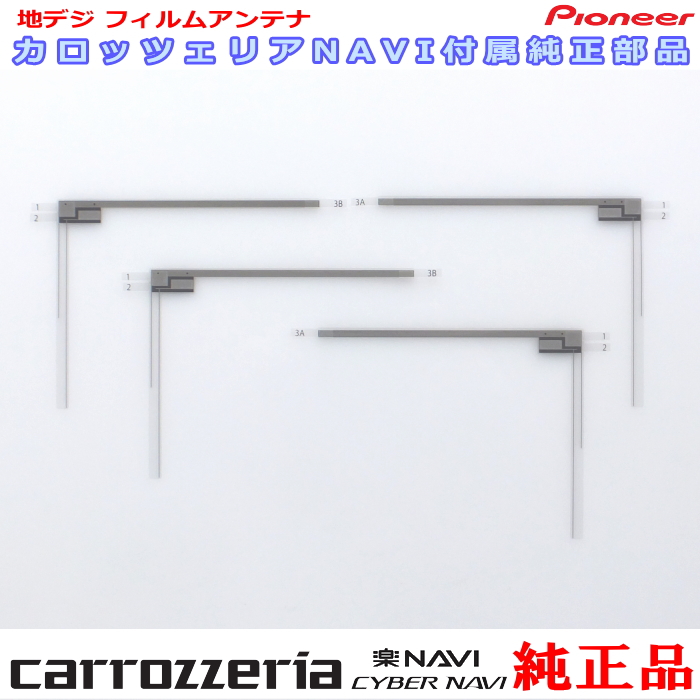 地デジ フィルムアンテナ
Pioneer
カロッツェリアNAVI付属純正部品

1
2
3B
3A
1
2
1
2
3B
3A
1
2

carrozzeria
楽NAVI
CYBER NAVI
純正品